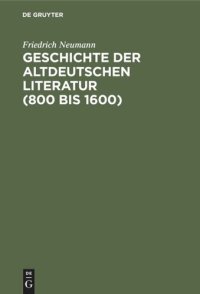 DE GRUYTER

Friedrich Neumann

GESCHICHTE DER ALTDEUTSCHEN LITERATUR (800 BIS 1600)

DE G